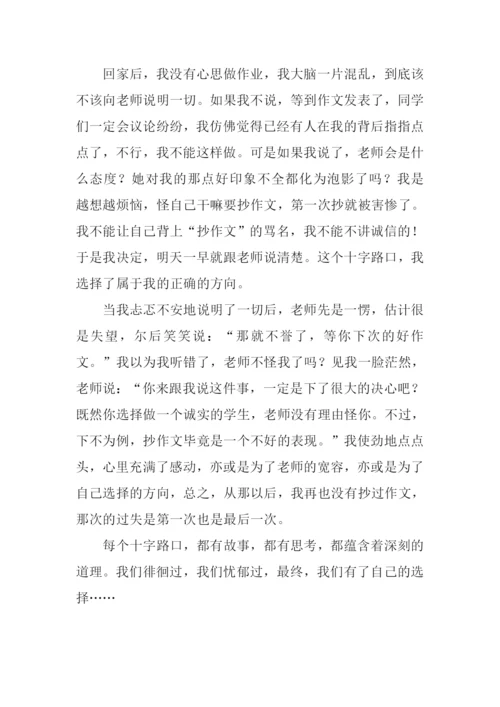 回家后，我没有心思做作业，我大脑一片混乱，到底该不该向老师说明一切。如果我不说，等到作文发表了，同学们一定会议论纷纷，我仿佛觉得已经有人在我的背后指指点点了，不行，我不能这样做。可是如果我说了，老师会是什么态度？她对我的那点好印象不全都化为泡影了吗？我是越想越烦恼，怪自己干嘛要抄作文，第一次抄就被害惨了。我不能让自己背上“抄作文”的骂名，我不能不讲诚信的！于是我决定，明天一早就跟老师说清楚。这个十字路口，我选择了属于我的正确的方向。

当我忐忑不安地说明了一切后，老师先是一愣，估计很是失望，尔后笑笑说：“那就不誊了，等你下次的好作文。”我以为我听错了，老师不怪我了吗？见我一脸茫然，老师说：“你来跟我说这件事，一定是下了很大的决心吧？既然你选择做一个诚实的学生，老师没有理由怪你。不过，下不为例，抄作文毕竟是一个不好的表现。”我使劲地点点头，心里充满了感动，亦或是为了老师的宽容，亦或是为了自己选择的方向，总之，从那以后，我再也没有抄过作文，那次的过失是第一次也是最后一次。

每个十字路口，都有故事，都有思考，都蕴含着深刻的道理。我们徘徊过，我们忧郁过，最终，我们有了自己的选择……